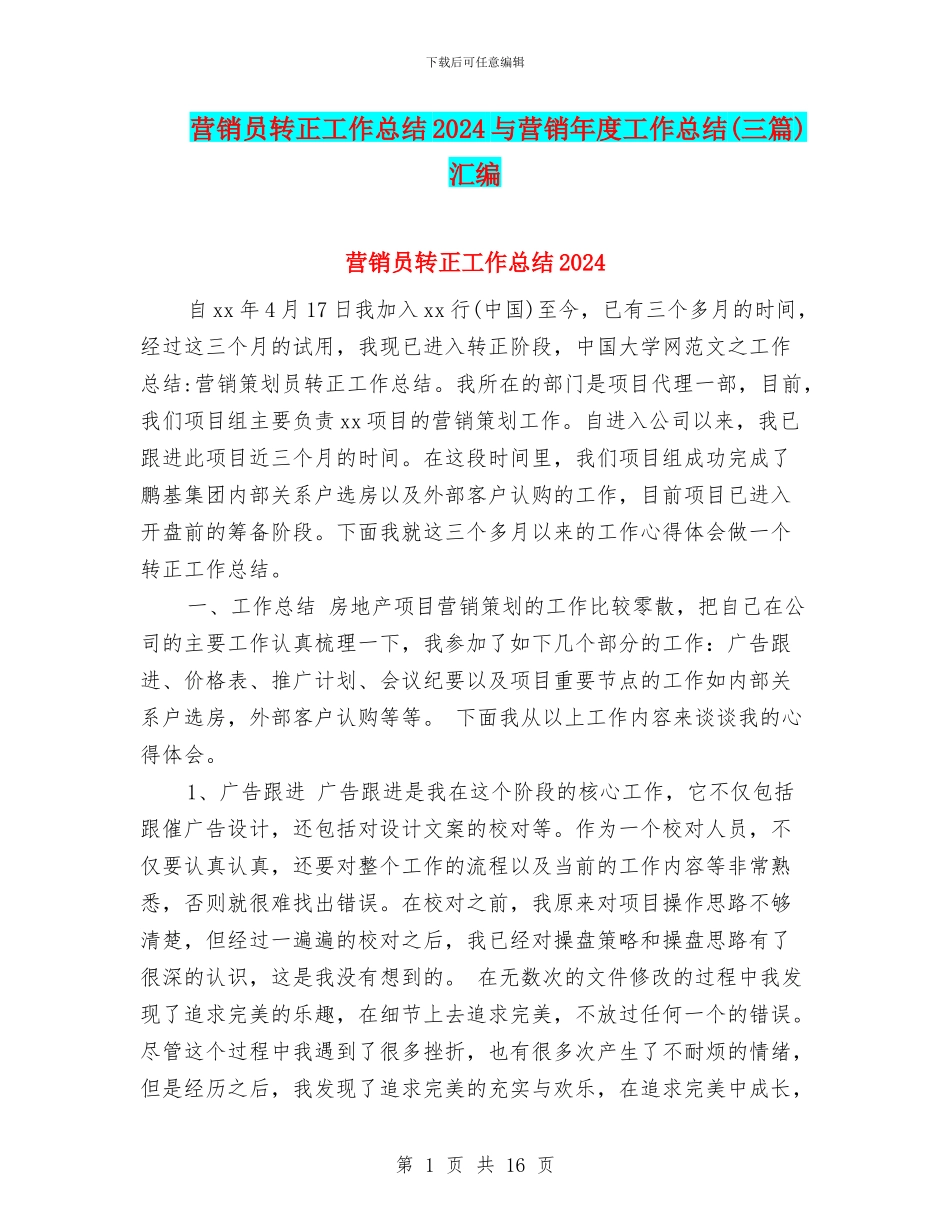 下载后可任意编辑

营销员转正工作总结2024与营销年度工作总结(三篇)汇编

营销员转正工作总结2024

自xx年4月17日我加入xx行(中国)至今，已有三个多月的时间，经过这三个月的试用，我现已进入转正阶段，中国大学网范文之工作总结:营销策划员转正工作总结。我所在的部门是项目代理一部，目前，我们项目组主要负责xx项目的营销策划工作。自进入公司以来，我已跟进此项目近三个月的时间。在这段时间里，我们项目组成功完成了鹏基集团内部关系户选房以及外部客户认购的工作，目前项目已进入开盘前的筹备阶段。下面我就这三个多月以来的工作心得体会做一个转正工作总结。

一、工作总结 房地产项目营销策划的工作比较零散，把自己在公司的主要工作认真梳理一下，我参加了如下几个部分的工作：广告跟进、价格表、推广计划、会议纪要以及项目重要节点的工作如内部关系户选房，外部客户认购等等。 下面我从以上工作内容来谈谈我的心得体会。

1、广告跟进 广告跟进是我在这个阶段的核心工作，它不仅包括跟催广告设计，还包括对设计文案的校对等。作为一个校对人员，不仅要认真认真，还要对整个工作的流程以及当前的工作内容等非常熟悉，否则就很难找出错误。在校对之前，我原来对项目操作思路不够清楚，但经过一遍遍的校对之后，我已经对操盘策略和操盘思路有了很深的认识，这是我没有想到的。 在无数次的文件修改的过程中我发现了追求完美的乐趣，在细节上去追求完美，不放过任何一个的错误。尽管这个过程中我遇到了很多挫折，也有很多次产生了不耐烦的情绪，但是经历之后，我发现了追求完美的充实与欢乐，在追求完美中成长，

第 1 页 共 16 页